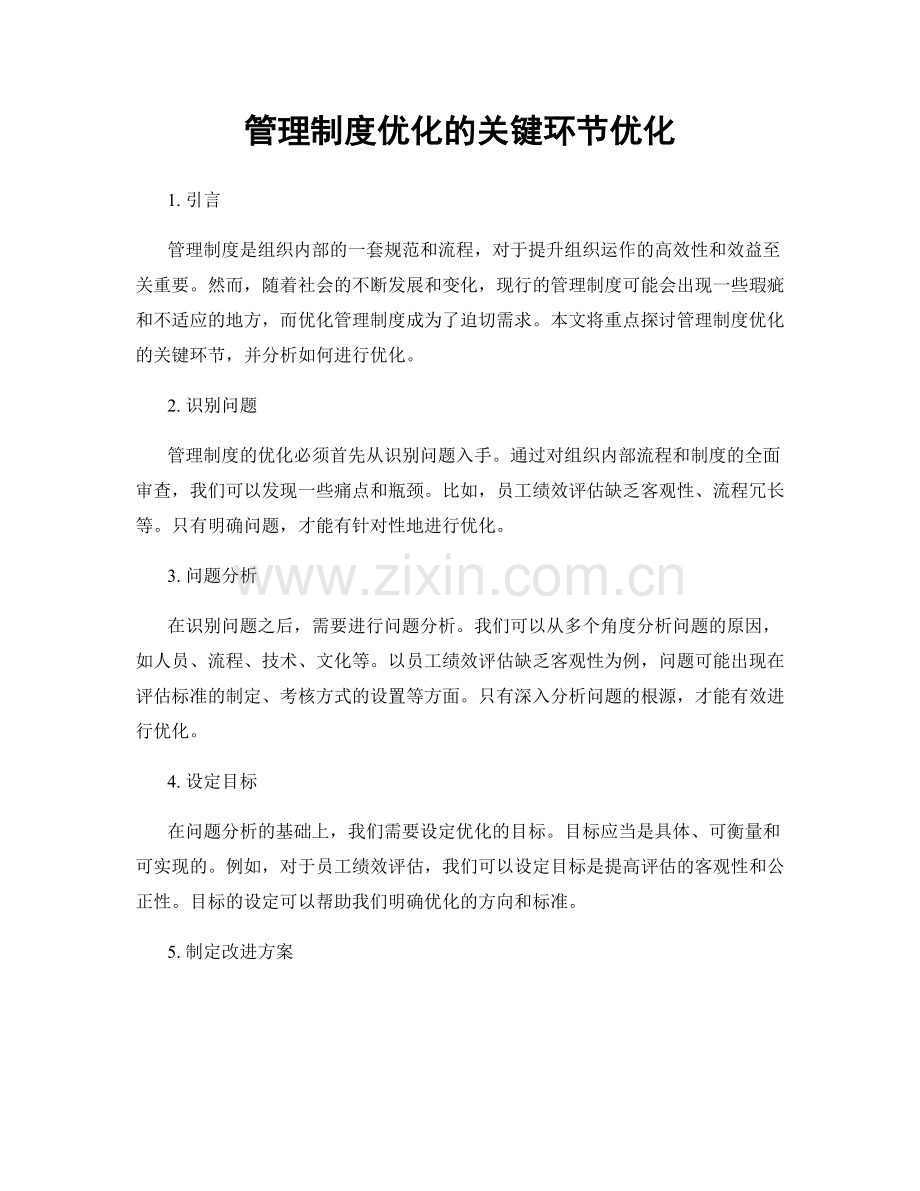 管理制度优化的关键环节优化

1. 引言

管理制度是组织内部的一套规范和流程，对于提升组织运作的高效性和效益至关重要。然而，随着社会的不断发展和变化，现行的管理制度可能会出现一些瑕疵和不适应的地方，而优化管理制度成为了迫切需求。本文将重点探讨管理制度优化的关键环节，并分析如何进行优化。

2. 识别问题

管理制度的优化必须首先从识别问题入手。通过对组织内部流程和制度的全面审查，我们可以发现一些痛点和瓶颈。比如，员工绩效评估缺乏客观性、流程冗长等。只有明确问题，才能有针对性地进行优化。

3. 问题分析

www.zixin.com.cn

在识别问题之后，需要进行问题分析。我们可以从多个角度分析问题的原因，如人员、流程、技术、文化等。以员工绩效评估缺乏客观性为例，问题可能出现在评估标准的制定、考核方式的设置等方面。只有深入分析问题的根源，才能有效进行优化。

4. 设定目标

在问题分析的基础上，我们需要设定优化的目标。目标应当是具体、可衡量和可实现的。例如，对于员工绩效评估，我们可以设定目标是提高评估的客观性和公正性。目标的设定可以帮助我们明确优化的方向和标准。

5. 制定改进方案